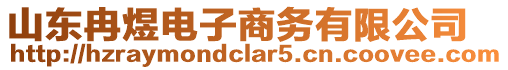 山东冉煜电子商务有限公司
http://hzraymondclar5.cn.coovee.com